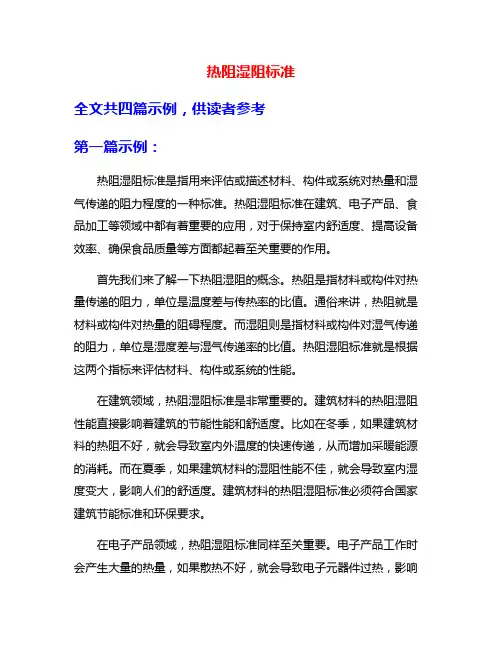 热阻湿阻标准

全文共四篇示例，供读者参考

第一篇示例：

热阻湿阻标准是指用来评估或描述材料、构件或系统对热量和湿气传递的阻力程度的一种标准。热阻湿阻标准在建筑、电子产品、食品加工等领域中都有着重要的应用，对于保持室内舒适度、提高设备效率、确保食品质量等方面都起着至关重要的作用。

首先我们来了解一下热阻湿阻的概念。热阻是指材料或构件对热量传递的阻力，单位是温度差与传热率的比值。通俗来讲，热阻就是材料或构件对热量的阻碍程度。而湿阻则是指材料或构件对湿气传递的阻力，单位是湿度差与湿气传递率的比值。热阻湿阻标准就是根据这两个指标来评估材料、构件或系统的性能。

在建筑领域，热阻湿阻标准是非常重要的。建筑材料的热阻湿阻性能直接影响着建筑的节能性能和舒适度。比如在冬季，如果建筑材料的热阻不好，就会导致室内外温度的快速传递，从而增加采暖能源的消耗。而在夏季，如果建筑材料的湿阻性能不佳，就会导致室内湿度变大，影响人们的舒适度。建筑材料的热阻湿阻标准必须符合国家建筑节能标准和环保要求。

在电子产品领域，热阻湿阻标准同样至关重要。电子产品工作时会产生大量的热量，如果散热不好，就会导致电子元器件过热，影响